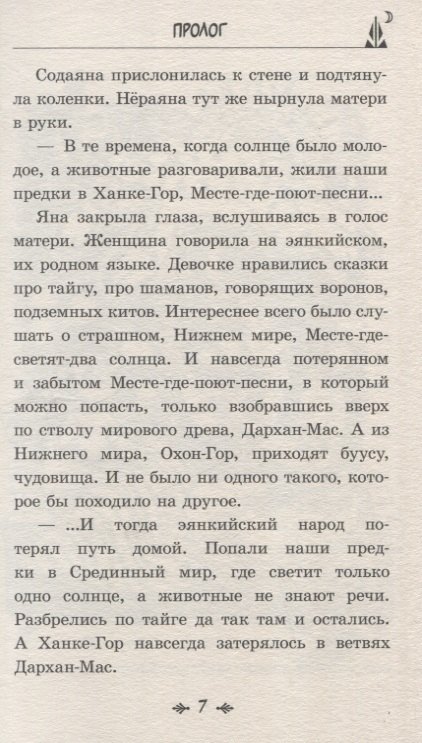 ПРОЛОГ

Содаяна прислонилась к стене и подтянула коленки. Нёраяна тут же нырнула матери в руки.

— В те времена, когда солнце было молодое, а животные разговаривали, жили наши предки в Ханке-Гор, Месте-где-поют-песни...

Яна закрыла глаза, вслушиваясь в голос матери. Женщина говорила на эянкийском, их родном языке. Девочке нравились сказки про тайгу, про шаманов, говорящих воронов, подземных китов. Интереснее всего было слушать о страшном, Нижнем мире, Месте-где-светят-два солнца. И навсегда потерянном и забытом Месте-где-поют-песни, в который можно попасть, только взобравшись вверх по стволу мирового древа, Дархан-Мас. А из Нижнего мира, Охон-Гор, приходят буусу, чудовища. И не было ни одного такого, которое бы походило на другое.

— ...И тогда эянкийский народ потерял путь домой. Попали наши предки в Срединный мир, где светит только одно солнце, а животные не знают речи. Разбрелись по тайге да так там и остались. А Ханке-Гор навсегда затерялось в ветвях Дархан-Мас.

7